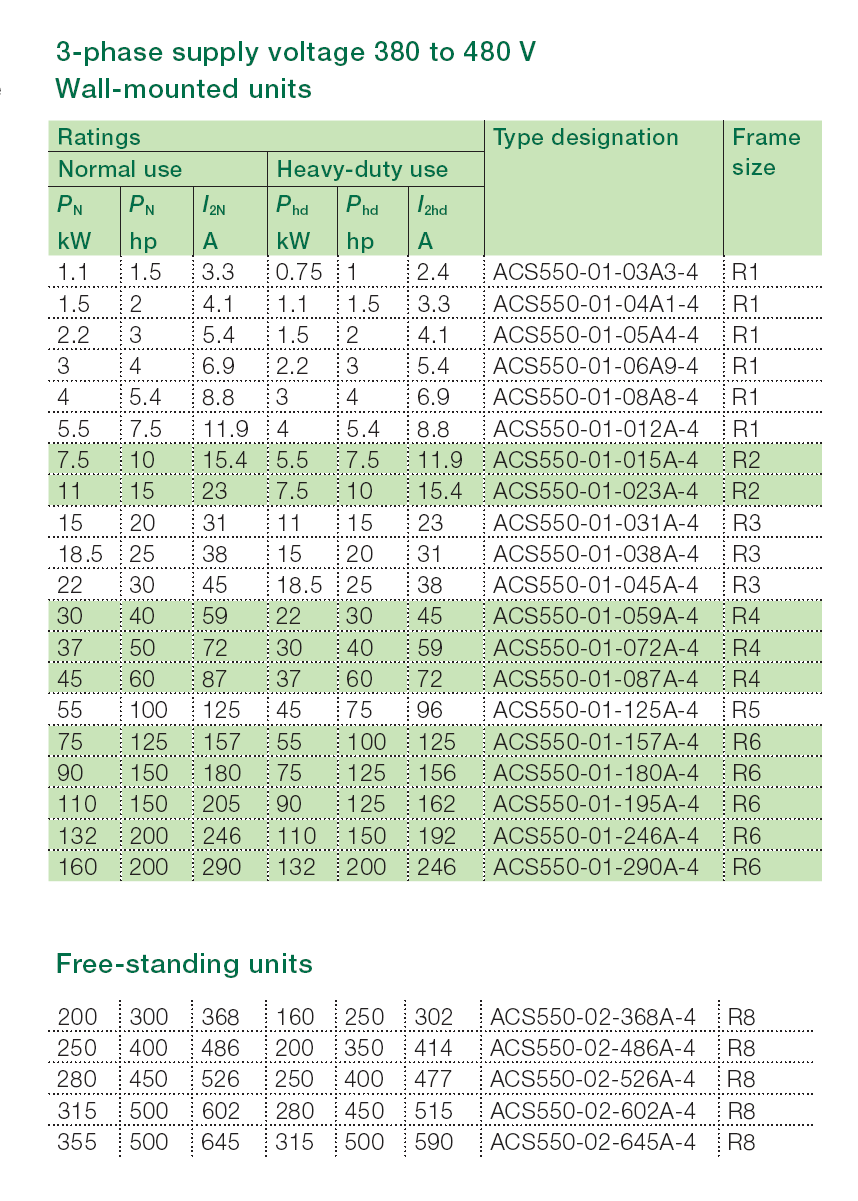 3-phase supply voltage 380 to 480 V
Wall-mounted units

| Ratings | | | | | | Type designation | Frame size |
|---|---|---|---|---|---|---|---|
| Normal use | | | Heavy-duty use | | | | |
| $P_N$ kW | $P_N$ hp | $I_{2N}$ A | $P_{hd}$ kW | $P_{hd}$ hp | $I_{2hd}$ A | | |
| 1.1 | 1.5 | 3.3 | 0.75 | 1 | 2.4 | ACS550-01-03A3-4 | R1 |
| 1.5 | 2 | 4.1 | 1.1 | 1.5 | 3.3 | ACS550-01-04A1-4 | R1 |
| 2.2 | 3 | 5.4 | 1.5 | 2 | 4.1 | ACS550-01-05A4-4 | R1 |
| 3 | 4 | 6.9 | 2.2 | 3 | 5.4 | ACS550-01-06A9-4 | R1 |
| 4 | 5.4 | 8.8 | 3 | 4 | 6.9 | ACS550-01-08A8-4 | R1 |
| 5.5 | 7.5 | 11.9 | 4 | 5.4 | 8.8 | ACS550-01-012A-4 | R1 |
| 7.5 | 10 | 15.4 | 5.5 | 7.5 | 11.9 | ACS550-01-015A-4 | R2 |
| 11 | 15 | 23 | 7.5 | 10 | 15.4 | ACS550-01-023A-4 | R2 |
| 15 | 20 | 31 | 11 | 15 | 23 | ACS550-01-031A-4 | R3 |
| 18.5 | 25 | 38 | 15 | 20 | 31 | ACS550-01-038A-4 | R3 |
| 22 | 30 | 45 | 18.5 | 25 | 38 | ACS550-01-045A-4 | R3 |
| 30 | 40 | 59 | 22 | 30 | 45 | ACS550-01-059A-4 | R4 |
| 37 | 50 | 72 | 30 | 40 | 59 | ACS550-01-072A-4 | R4 |
| 45 | 60 | 87 | 37 | 60 | 72 | ACS550-01-087A-4 | R4 |
| 55 | 100 | 125 | 45 | 75 | 96 | ACS550-01-125A-4 | R5 |
| 75 | 125 | 157 | 55 | 100 | 125 | ACS550-01-157A-4 | R6 |
| 90 | 150 | 180 | 75 | 125 | 156 | ACS550-01-180A-4 | R6 |
| 110 | 150 | 205 | 90 | 125 | 162 | ACS550-01-195A-4 | R6 |
| 132 | 200 | 246 | 110 | 150 | 192 | ACS550-01-246A-4 | R6 |
| 160 | 200 | 290 | 132 | 200 | 246 | ACS550-01-290A-4 | R6 |

Free-standing units

| | | | | | | | |
|---|---|---|---|---|---|---|---|
| 200 | 300 | 368 | 160 | 250 | 302 | ACS550-02-368A-4 | R8 |
| 250 | 400 | 486 | 200 | 350 | 414 | ACS550-02-486A-4 | R8 |
| 280 | 450 | 526 | 250 | 400 | 477 | ACS550-02-526A-4 | R8 |
| 315 | 500 | 602 | 280 | 450 | 515 | ACS550-02-602A-4 | R8 |
| 355 | 500 | 645 | 315 | 500 | 590 | ACS550-02-645A-4 | R8 |